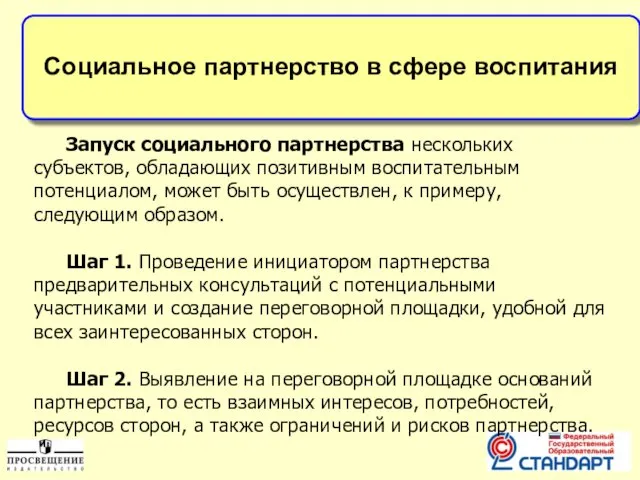 Социальное партнерство в сфере воспитания

Запуск социального партнерства нескольких субъектов, обладающих позитивным воспитательным потенциалом, может быть осуществлен, к примеру, следующим образом.

Шаг 1. Проведение инициатором партнерства предварительных консультаций с потенциальными участниками и создание переговорной площадки, удобной для всех заинтересованных сторон.

Шаг 2. Выявление на переговорной площадке оснований партнерства, то есть взаимных интересов, потребностей, ресурсов сторон, а также ограничений и рисков партнерства.

ПРОСВЕЩЕНИЕ
ИЗДАТЕЛЬСТВО

Федеральный Государственный Образовательный
СТАНДАРТ